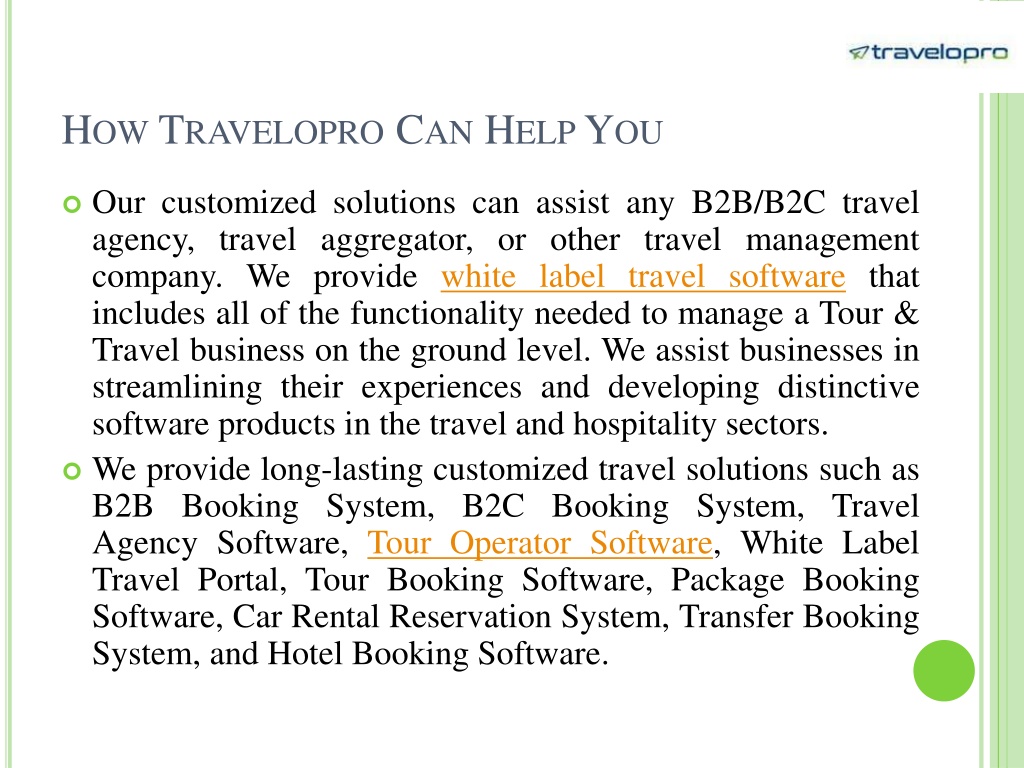 travelopro

HOW TRAVELOPRO CAN HELP YOU

Our customized solutions can assist any B2B/B2C travel agency, travel aggregator, or other travel management company. We provide white label travel software that includes all of the functionality needed to manage a Tour & Travel business on the ground level. We assist businesses in streamlining their experiences and developing distinctive software products in the travel and hospitality sectors.

We provide long-lasting customized travel solutions such as B2B Booking System, B2C Booking System, Travel Agency Software, Tour Operator Software, White Label Travel Portal, Tour Booking Software, Package Booking Software, Car Rental Reservation System, Transfer Booking System, and Hotel Booking Software.